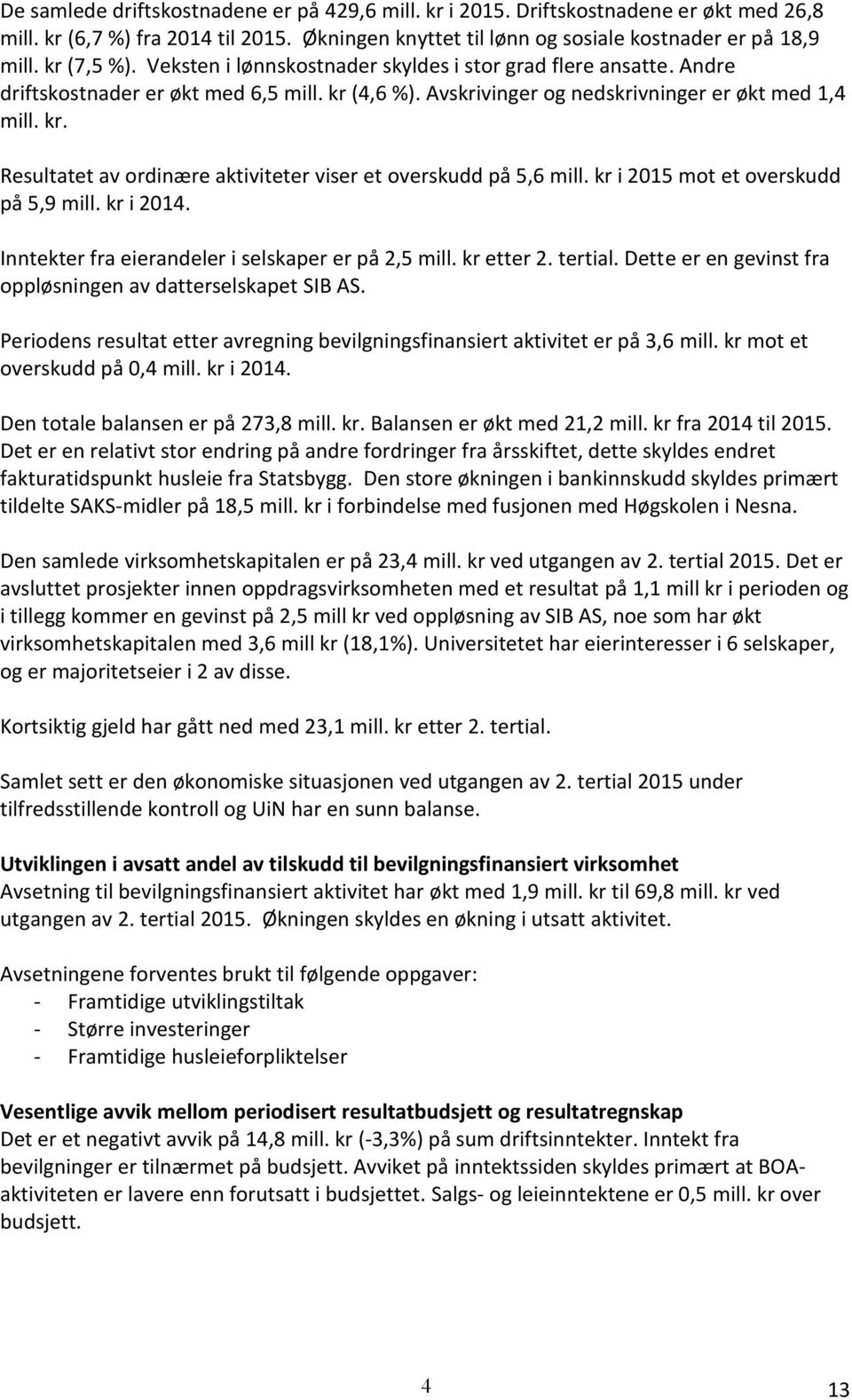 De samlede driftskostnadene er på 429,6 mill. kr i 2015. Driftskostnadene er økt med 26,8 mill. kr (6,7 %) fra 2014 til 2015. Økningen knyttet til lønn og sosiale kostnader er på 18,9 mill. kr (7,5 %). Veksten i lønnskostnader skyldes i stor grad flere ansatte. Andre driftskostnader er økt med 6,5 mill. kr (4,6 %). Avskrivinger og nedskrivninger er økt med 1,4 mill. kr.

Resultatet av ordinære aktiviteter viser et overskudd på 5,6 mill. kr i 2015 mot et overskudd på 5,9 mill. kr i 2014.

Inntekter fra eierandeler i selskaper er på 2,5 mill. kr etter 2. tertial. Dette er en gevinst fra oppløsningen av datterselskapet SIB AS.

Periodens resultat etter avregning bevilgningsfinansiert aktivitet er på 3,6 mill. kr mot et overskudd på 0,4 mill. kr i 2014.

Den totale balansen er på 273,8 mill. kr. Balansen er økt med 21,2 mill. kr fra 2014 til 2015. Det er en relativt stor endring på andre fordringer fra årsskiftet, dette skyldes endret fakturatidspunkt husleie fra Statsbygg. Den store økningen i bankinnskudd skyldes primært tildelte SAKS-midler på 18,5 mill. kr i forbindelse med fusjonen med Høgskolen i Nesna.

Den samlede virksomhetskapitalen er på 23,4 mill. kr ved utgangen av 2. tertial 2015. Det er avsluttet prosjekter innen oppdragsvirksomheten med et resultat på 1,1 mill kr i perioden og i tillegg kommer en gevinst på 2,5 mill kr ved oppløsning av SIB AS, noe som har økt virksomhetskapitalen med 3,6 mill kr (18,1%). Universitetet har eierinteresser i 6 selskaper, og er majoritetseier i 2 av disse.

Kortsiktig gjeld har gått ned med 23,1 mill. kr etter 2. tertial.

Samlet sett er den økonomiske situasjonen ved utgangen av 2. tertial 2015 under tilfredsstillende kontroll og UiN har en sunn balanse.

Utviklingen i avsatt andel av tilskudd til bevilgningsfinansiert virksomhet
Avsetning til bevilgningsfinansiert aktivitet har økt med 1,9 mill. kr til 69,8 mill. kr ved utgangen av 2. tertial 2015. Økningen skyldes en økning i utsatt aktivitet.

Avsetningene forventes brukt til følgende oppgaver:
- Framtidige utviklingstiltak
- Større investeringer
- Framtidige husleieforpliktelser

Vesentlige avvik mellom periodisert resultatbudsjett og resultatregnskap
Det er et negativt avvik på 14,8 mill. kr (-3,3%) på sum driftsinntekter. Inntekt fra bevilgninger er tilnærmet på budsjett. Avviket på inntektssiden skyldes primært at BOA-aktiviteten er lavere enn forutsatt i budsjettet. Salgs- og leieinntektene er 0,5 mill. kr over budsjett.

4

13